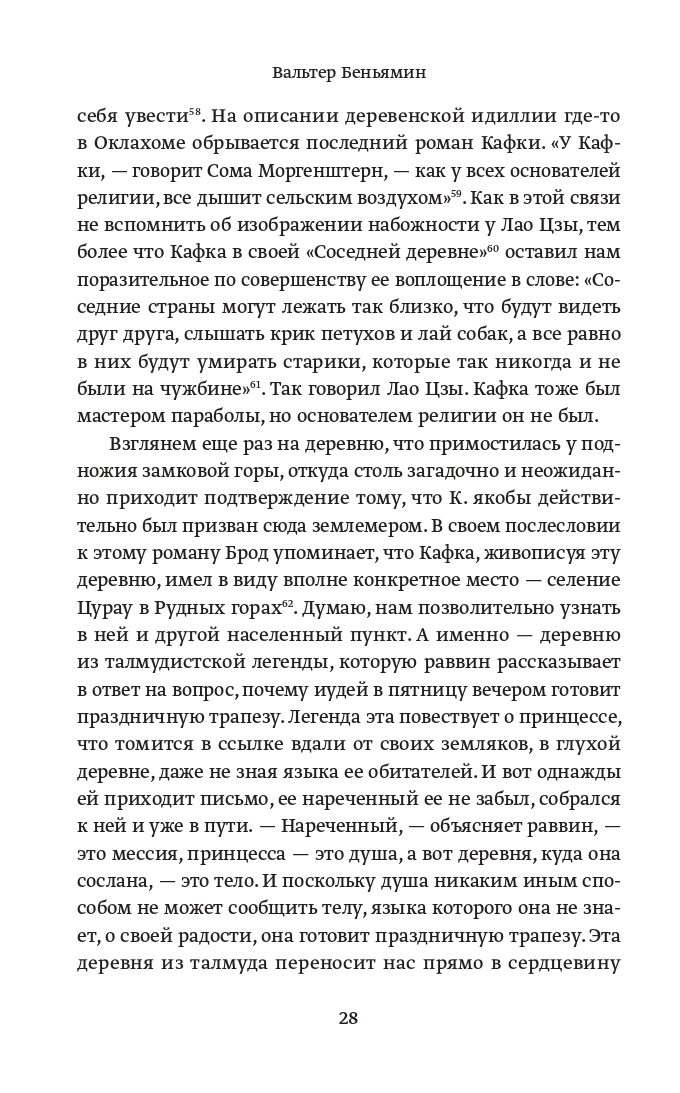 Вальтер Беньямин

себя увести$^{58}$. На описании деревенской идиллии где-то в Оклахоме обрывается последний роман Кафки. «У Кафки, — говорит Сома Моргенштерн, — как у всех основателей религии, все дышит сельским воздухом»$^{59}$. Как в этой связи не вспомнить об изображении набожности у Лао Цзы, тем более что Кафка в своей «Соседней деревне»$^{60}$ оставил нам поразительное по совершенству ее воплощение в слове: «Соседние страны могут лежать так близко, что будут видеть друг друга, слышать крик петухов и лай собак, а все равно в них будут умирать старики, которые так никогда и не были на чужбине»$^{61}$. Так говорил Лао Цзы. Кафка тоже был мастером параболы, но основателем религии он не был.

Взглянем еще раз на деревню, что примостилась у подножия замковой горы, откуда столь загадочно и неожиданно приходит подтверждение тому, что К. якобы действительно был призван сюда землемером. В своем послесловии к этому роману Брод упоминает, что Кафка, живописуя эту деревню, имел в виду вполне конкретное место — селение Цурау в Рудных горах$^{62}$. Думаю, нам позволительно узнать в ней и другой населенный пункт. А именно — деревню из талмудистской легенды, которую раввин рассказывает в ответ на вопрос, почему иудей в пятницу вечером готовит праздничную трапезу. Легенда эта повествует о принцессе, что томится в ссылке вдали от своих земляков, в глухой деревне, даже не зная языка ее обитателей. И вот однажды ей приходит письмо, ее нареченный ее не забыл, собрался к ней и уже в пути. — Нареченный, — объясняет раввин, — это мессия, принцесса — это душа, а вот деревня, куда она сослана, — это тело. И поскольку душа никаким иным способом не может сообщить телу, языка которого она не знает, о своей радости, она готовит праздничную трапезу. Эта деревня из талмуда переносит нас прямо в сердцевину

28